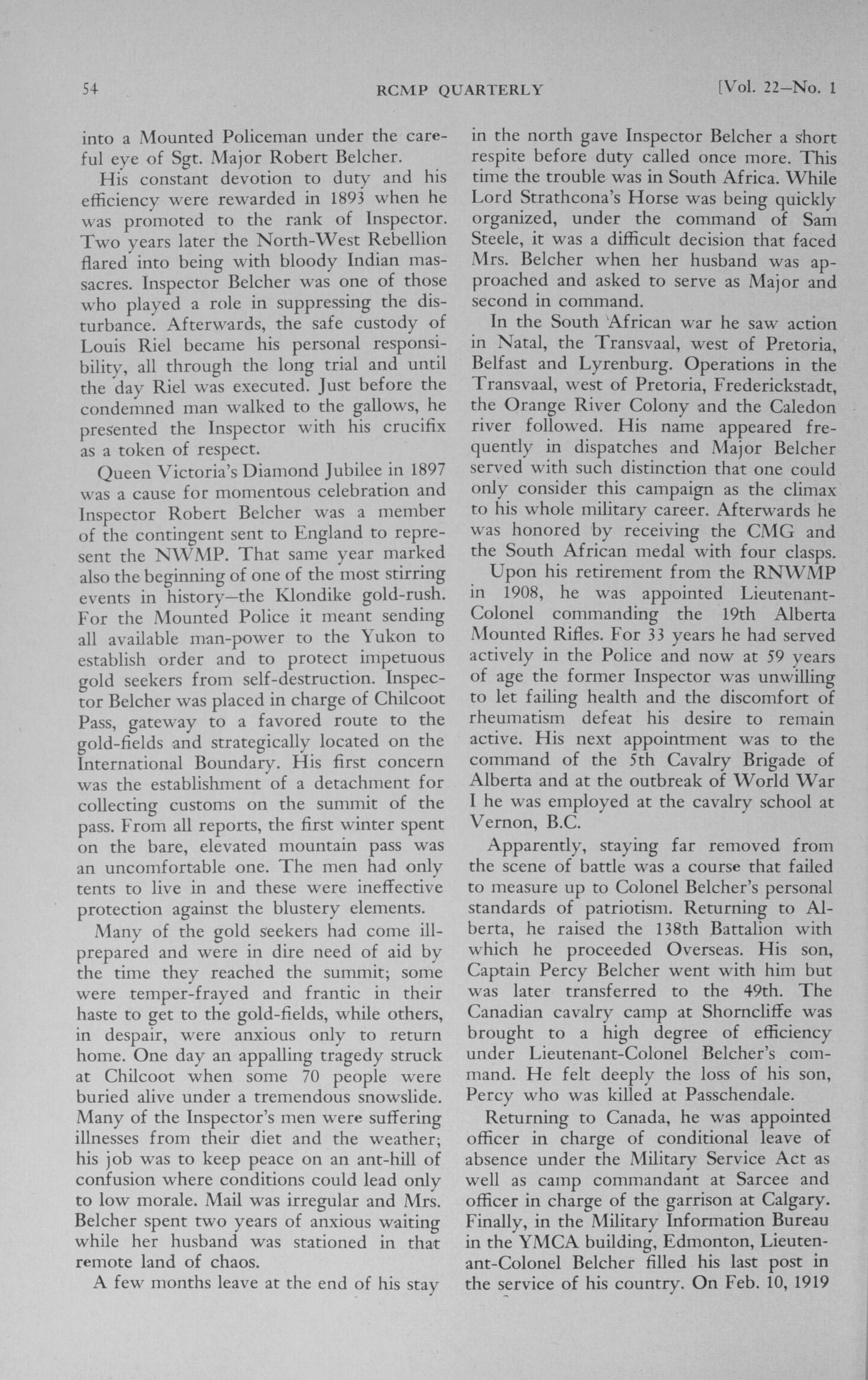 54 RCMP QUARTERLY [Vol. 22—No. 1

into a Mounted Policeman under the careful eye of Sgt. Major Robert Belcher.

His constant devotion to duty and his efficiency were rewarded in 1893 when he was promoted to the rank of Inspector. Two years later the North-West Rebellion flared into being with bloody Indian massacres. Inspector Belcher was one of those who played a role in suppressing the disturbance. Afterwards, the safe custody of Louis Riel became his personal responsibility, all through the long trial and until the day Riel was executed. Just before the condemned man walked to the gallows, he presented the Inspector with his crucifix as a token of respect.

Queen Victoria's Diamond Jubilee in 1897 was a cause for momentous celebration and Inspector Robert Belcher was a member of the contingent sent to England to represent the NWMP. That same year marked also the beginning of one of the most stirring events in history—the Klondike gold-rush. For the Mounted Police it meant sending all available man-power to the Yukon to establish order and to protect impetuous gold seekers from self-destruction. Inspector Belcher was placed in charge of Chilcoot Pass, gateway to a favored route to the gold-fields and strategically located on the International Boundary. His first concern was the establishment of a detachment for collecting customs on the summit of the pass. From all reports, the first winter spent on the bare, elevated mountain pass was an uncomfortable one. The men had only tents to live in and these were ineffective protection against the blustery elements.

Many of the gold seekers had come ill-prepared and were in dire need of aid by the time they reached the summit; some were temper-frayed and frantic in their haste to get to the gold-fields, while others, in despair, were anxious only to return home. One day an appalling tragedy struck at Chilcoot when some 70 people were buried alive under a tremendous snowslide. Many of the Inspector's men were suffering illnesses from their diet and the weather; his job was to keep peace on an ant-hill of confusion where conditions could lead only to low morale. Mail was irregular and Mrs. Belcher spent two years of anxious waiting while her husband was stationed in that remote land of chaos.

A few months leave at the end of his stay in the north gave Inspector Belcher a short respite before duty called once more. This time the trouble was in South Africa. While Lord Strathcona's Horse was being quickly organized, under the command of Sam Steele, it was a difficult decision that faced Mrs. Belcher when her husband was approached and asked to serve as Major and second in command.

In the South African war he saw action in Natal, the Transvaal, west of Pretoria, Belfast and Lyrenburg. Operations in the Transvaal, west of Pretoria, Frederickstadt, the Orange River Colony and the Caledon river followed. His name appeared frequently in dispatches and Major Belcher served with such distinction that one could only consider this campaign as the climax to his whole military career. Afterwards he was honored by receiving the CMG and the South African medal with four clasps.

Upon his retirement from the RNWMP in 1908, he was appointed Lieutenant-Colonel commanding the 19th Alberta Mounted Rifles. For 33 years he had served actively in the Police and now at 59 years of age the former Inspector was unwilling to let failing health and the discomfort of rheumatism defeat his desire to remain active. His next appointment was to the command of the 5th Cavalry Brigade of Alberta and at the outbreak of World War I he was employed at the cavalry school at Vernon, B.C.

Apparently, staying far removed from the scene of battle was a course that failed to measure up to Colonel Belcher's personal standards of patriotism. Returning to Alberta, he raised the 138th Battalion with which he proceeded Overseas. His son, Captain Percy Belcher went with him but was later transferred to the 49th. The Canadian cavalry camp at Shorncliffe was brought to a high degree of efficiency under Lieutenant-Colonel Belcher's command. He felt deeply the loss of his son, Percy who was killed at Passchendale.

Returning to Canada, he was appointed officer in charge of conditional leave of absence under the Military Service Act as well as camp commandant at Sarcee and officer in charge of the garrison at Calgary. Finally, in the Military Information Bureau in the YMCA building, Edmonton, Lieutenant-Colonel Belcher filled his last post in the service of his country. On Feb. 10, 1919